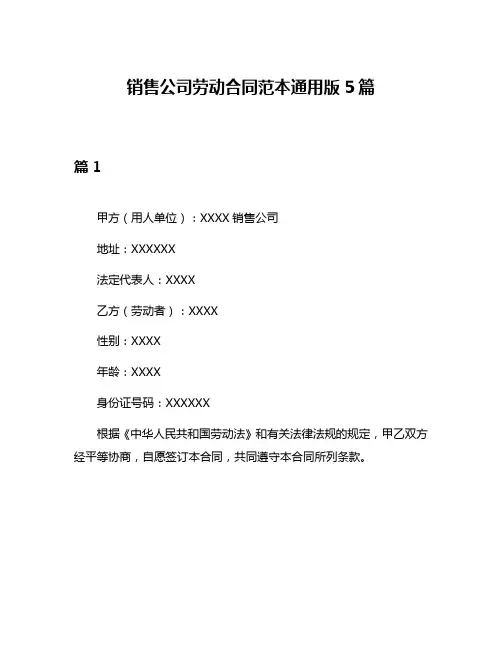 销售公司劳动合同范本通用版 5 篇

篇 1

甲方（用人单位）：XXXX 销售公司

地址：XXXXXX

法定代表人：XXXX

乙方（劳动者）：XXXX

性别：XXXX

年龄：XXXX

身份证号码：XXXXXX

根据《中华人民共和国劳动法》和有关法律法规的规定，甲乙双方经平等协商，自愿签订本合同，共同遵守本合同所列条款。